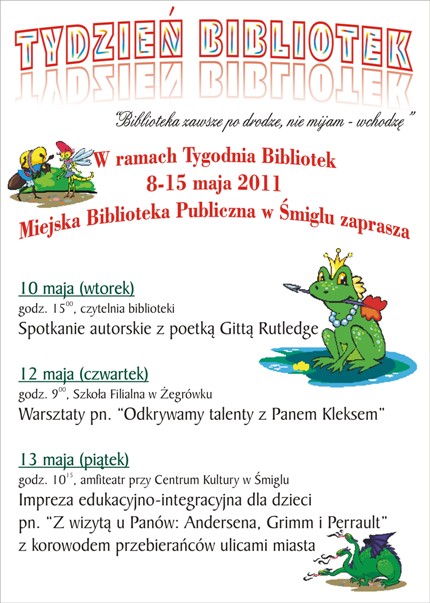 TYDZIEŃ BIBLIOTEK

"Biblioteka zawsze po drodze, nie mijam - wchodzę"

W ramach Tygodnia Bibliotek
8-15 maja 2011
Miejska Biblioteka Publiczna w Śmiglu zaprasza

10 maja (wtorek)
godz. $15^{00}$, czytelnia biblioteki
Spotkanie autorskie z poetką Gittą Rutledge

12 maja (czwartek)
godz. $9^{00}$, Szkoła Filialna w Żegrówku
Warsztaty pn. "Odkrywamy talenty z Panem Kleksem"

13 maja (piątek)
godz. $10^{15}$, amfiteatr przy Centrum Kultury w Śmiglu
Impreza edukacyjno-integracyjna dla dzieci pn. "Z wizytą u Panów: Andersena, Grimm i Perrault" z korowodem przebierańców ulicami miasta